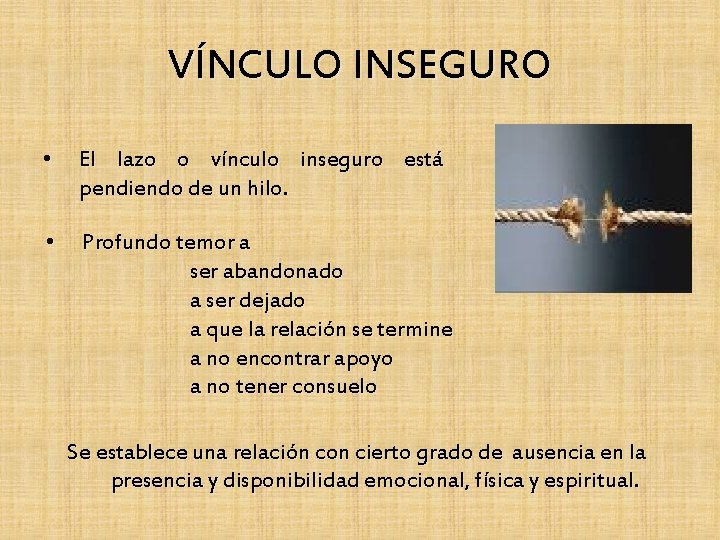 VÍNCULO INSEGURO

• El lazo o vínculo inseguro está pendiendo de un hilo.

• Profundo temor a
ser abandonado
a ser dejado
a que la relación se termine
a no encontrar apoyo
a no tener consuelo

Se establece una relación con cierto grado de ausencia en la presencia y disponibilidad emocional, física y espiritual.